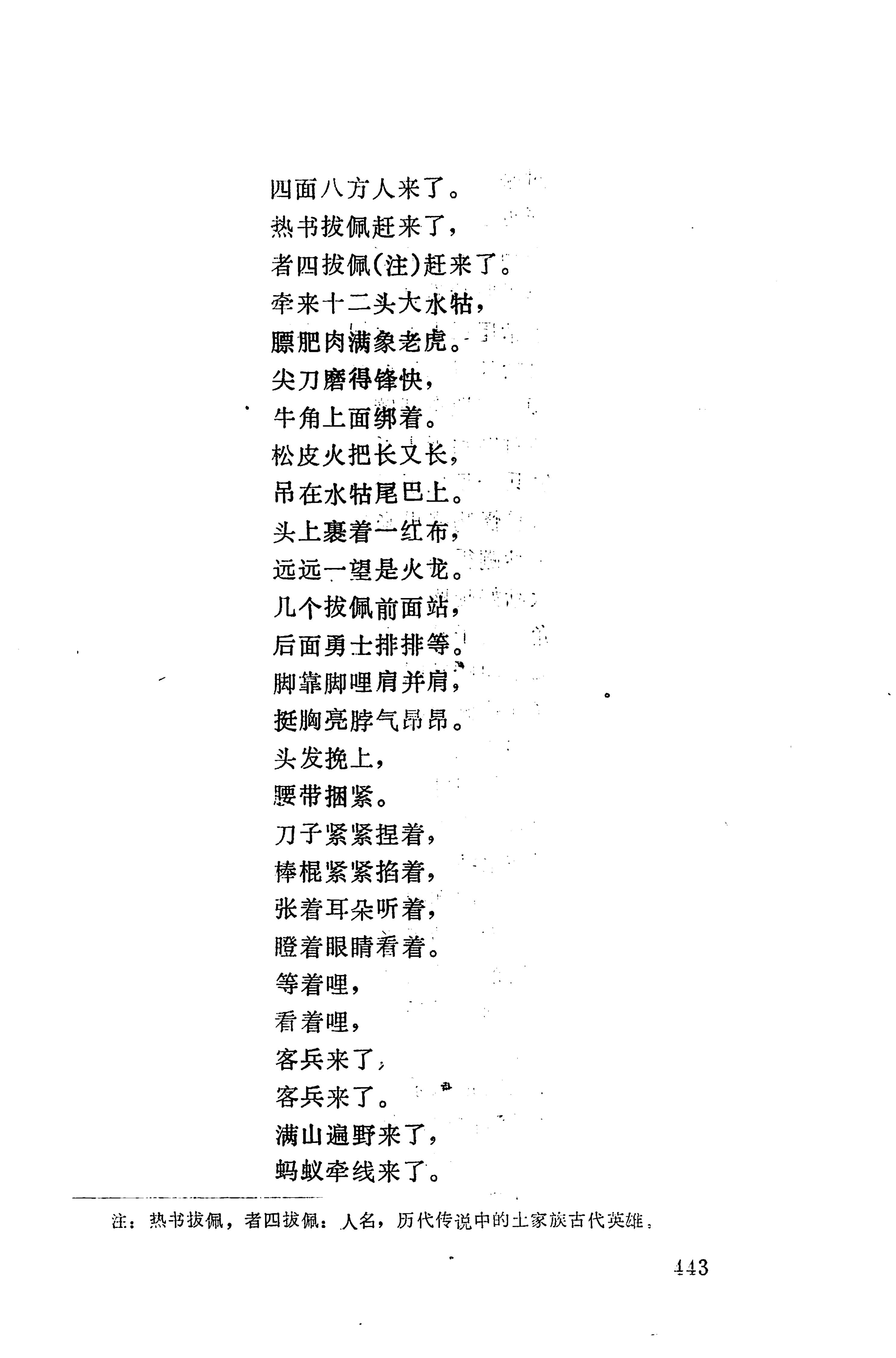 四面八方人来了。
热书拔佩赶来了，
者四拔佩(注)赶来了。
牵来十二头大水牯，
膘肥肉满象老虎。
尖刀磨得锋快，
牛角上面绑着。
松皮火把长又长，
吊在水牯尾巴上。
头上裹着一红布，
远远一望是火龙。
几个拔佩前面站，
后面勇士排排等。
脚靠脚哩肩并肩，
挺胸亮脖气昂昂。
头发挽上，
腰带捆紧。
刀子紧紧捏着，
棒棍紧紧掐着，
张着耳朵听着，
瞪着眼睛看着。
等着哩，
看着哩，
客兵来了，
客兵来了。
满山遍野来了，
蚂蚁牵线来了。

注：热书拔佩，者四拔佩：人名，历代传说中的土家族古代英雄。

443